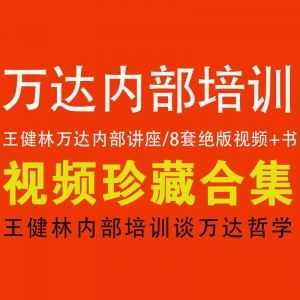 万达内部培训

王健林万达内部讲座/8套绝版视频+书

视频珍藏合集

王健林内部培训谈万达哲学